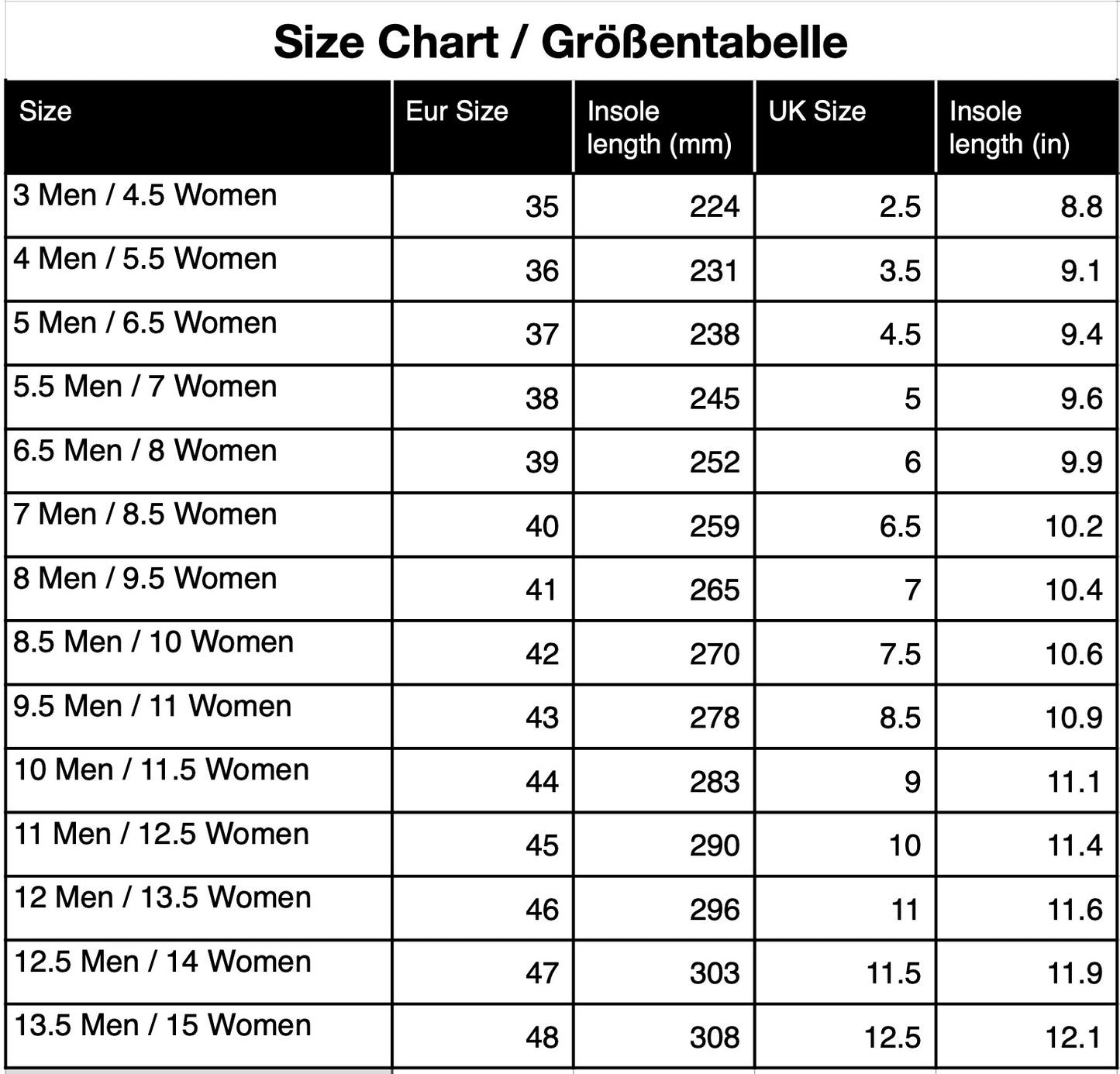 Size Chart / Größentabelle

| Size | Eur Size | Insole length (mm) | UK Size | Insole length (in) |
|---|---|---|---|---|
| 3 Men / 4.5 Women | 35 | 224 | 2.5 | 8.8 |
| 4 Men / 5.5 Women | 36 | 231 | 3.5 | 9.1 |
| 5 Men / 6.5 Women | 37 | 238 | 4.5 | 9.4 |
| 5.5 Men / 7 Women | 38 | 245 | 5 | 9.6 |
| 6.5 Men / 8 Women | 39 | 252 | 6 | 9.9 |
| 7 Men / 8.5 Women | 40 | 259 | 6.5 | 10.2 |
| 8 Men / 9.5 Women | 41 | 265 | 7 | 10.4 |
| 8.5 Men / 10 Women | 42 | 270 | 7.5 | 10.6 |
| 9.5 Men / 11 Women | 43 | 278 | 8.5 | 10.9 |
| 10 Men / 11.5 Women | 44 | 283 | 9 | 11.1 |
| 11 Men / 12.5 Women | 45 | 290 | 10 | 11.4 |
| 12 Men / 13.5 Women | 46 | 296 | 11 | 11.6 |
| 12.5 Men / 14 Women | 47 | 303 | 11.5 | 11.9 |
| 13.5 Men / 15 Women | 48 | 308 | 12.5 | 12.1 |